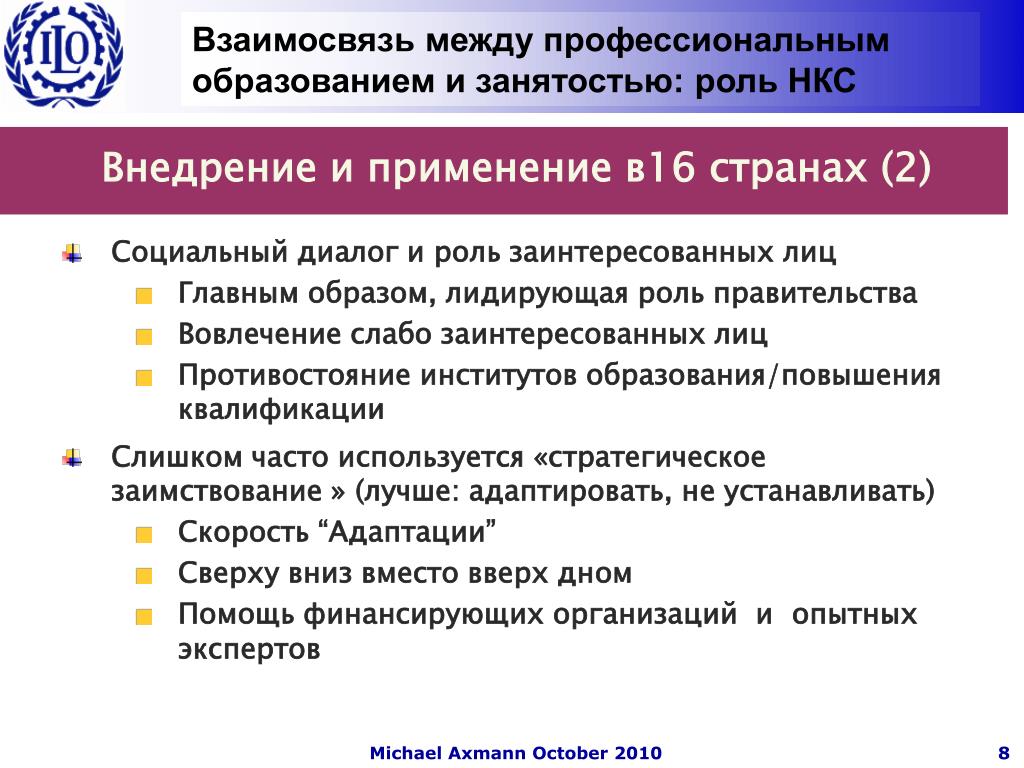 ILO

Взаимосвязь между профессиональным образованием и занятостью: роль НКС

Внедрение и применение в16 странах (2)

Социальный диалог и роль заинтересованных лиц

Главным образом, лидирующая роль правительства

Вовлечение слабо заинтересованных лиц

Противостояние институтов образования/повышения квалификации

Слишком часто используется «стратегическое заимствование » (лучше: адаптировать, не устанавливать)

Скорость “Адаптации”

Сверху вниз вместо вверх дном

Помощь финансирующих организаций и опытных экспертов

Michael Axmann October 2010

8